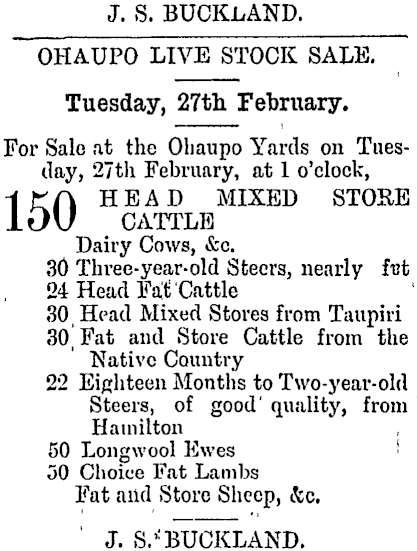 J. S. BUCKLAND.

OHAUPO LIVE STOCK SALE.

Tuesday, 27th February.

For Sale at the Ohaupo Yards on Tuesday, 27th February, at 1 o'clock,

150 HEAD MIXED STORE CATTLE
Dairy Cows, &c.
30 Three-year-old Steers, nearly fat
24 Head Fat Cattle
30 Head Mixed Stores from Taupiri
30 Fat and Store Cattle from the Native Country
22 Eighteen Months to Two-year-old Steers, of good quality, from Hamilton
50 Longwool Ewes
50 Choice Fat Lambs
Fat and Store Sheep, &c.

J. S. BUCKLAND.